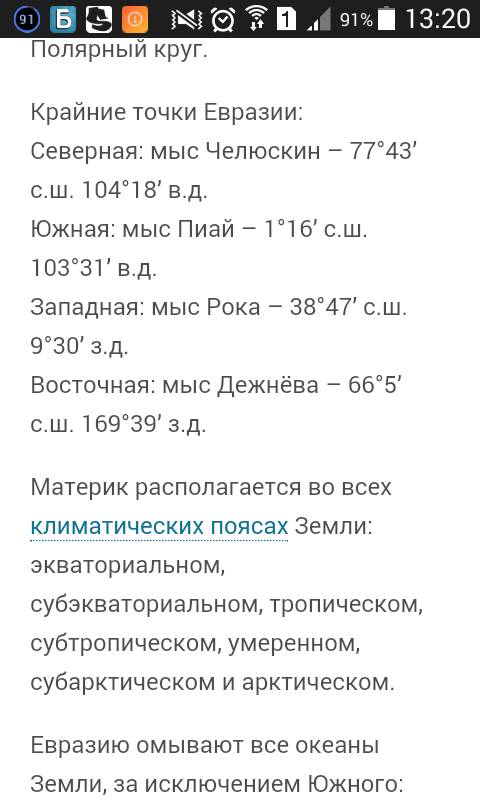 91 Б 1 91% 13:20

Полярный круг.

Крайние точки Евразии:
Северная: мыс Челюскин – 77°43′ с.ш. 104°18′ в.д.
Южная: мыс Пиай – 1°16′ с.ш. 103°31′ в.д.
Западная: мыс Рока – 38°47′ с.ш. 9°30′ з.д.
Восточная: мыс Дежнёва – 66°5′ с.ш. 169°39′ з.д.

Материк располагается во всех климатических поясах Земли: экваториальном, субэкваториальном, тропическом, субтропическом, умеренном, субарктическом и арктическом.

Евразию омывают все океаны Земли, за исключением Южного: